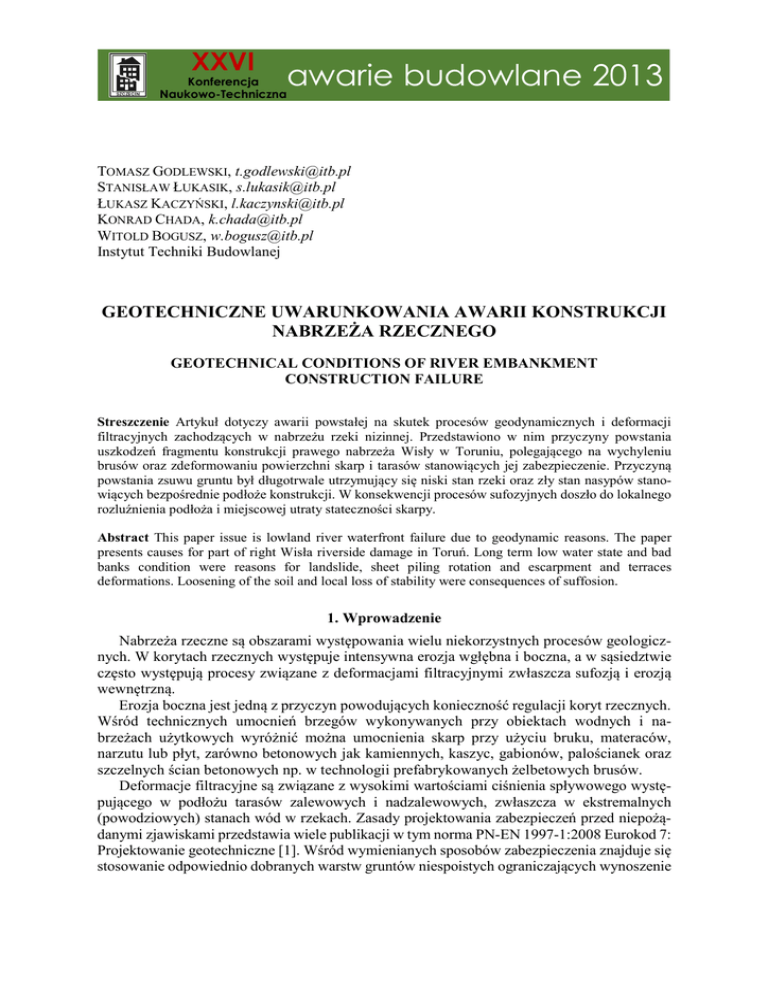 XXVI
Konferencja
Naukowo-Techniczna
awarie budowlane 2013

TOMASZ GODLEWSKI, t.godlewski@itb.pl
STANISŁAW ŁUKASIK, s.lukasik@itb.pl
ŁUKASZ KACZYŃSKI, l.kaczynski@itb.pl
KONRAD CHADA, k.chada@itb.pl
WITOLD BOGUSZ, w.bogusz@itb.pl
Instytut Techniki Budowlanej

GEOTECHNICZNE UWARUNKOWANIA AWARII KONSTRUKCJI NABRZEŻA RZECZNEGO

GEOTECHNICAL CONDITIONS OF RIVER EMBANKMENT CONSTRUCTION FAILURE

Streszczenie Artykuł dotyczy awarii powstałej na skutek procesów geodynamicznych i deformacji filtracyjnych zachodzących w nabrzeżu rzeki nizinnej. Przedstawiono w nim przyczyny powstania uszkodzeń fragmentu konstrukcji prawego nabrzeża Wisły w Toruniu, polegającego na wychyleniu brusów oraz zdeformowaniu powierzchni skarp i tarasów stanowiących jej zabezpieczenie. Przyczyną powstania zsuwu gruntu był długotrwale utrzymujący się niski stan rzeki oraz zły stan nasypów stanowiących bezpośrednie podłoże konstrukcji. W konsekwencji procesów sufozyjnych doszło do lokalnego rozluźnienia podłoża i miejscowej utraty stateczności skarpy.

Abstract This paper issue is lowland river waterfront failure due to geodynamic reasons. The paper presents causes for part of right Wisła riverside damage in Toruń. Long term low water state and bad banks condition were reasons for landslide, sheet piling rotation and escarpment and terraces deformations. Loosening of the soil and local loss of stability were consequences of suffosion.

1. Wprowadzenie

Nabrzeża rzeczne są obszarami występowania wielu niekorzystnych procesów geologicznych. W korytach rzecznych występuje intensywna erozja wgłębna i boczna, a w sąsiedztwie często występują procesy związane z deformacjami filtracyjnymi zwłaszcza sufozją i erozją wewnętrzną.

Erozja boczna jest jedną z przyczyn powodujących konieczność regulacji koryt rzecznych. Wśród technicznych umocnień brzegów wykonywanych przy obiektach wodnych i nabrzeżach użytkowych wyróżnić można umocnienia skarp przy użyciu bruku, materaców, narzutu lub płyt, zarówno betonowych jak kamiennych, kaszyc, gabionów, palościanek oraz szczelnych ścian betonowych np. w technologii prefabrykowanych żelbetowych brusów.

Deformacje filtracyjne są związane z wysokimi wartościami ciśnienia spływowego występującego w podłożu tarasów zalewowych i nadzalewowych, zwłaszcza w ekstremalnych (powodziowych) stanach wód w rzekach. Zasady projektowania zabezpieczeń przed niepożądanymi zjawiskami przedstawia wiele publikacji w tym norma PN-EN 1997-1:2008 Eurokod 7: Projektowanie geotechniczne [1]. Wśród wymienianych sposobów zabezpieczenia znajduje się stosowanie odpowiednio dobranych warstw gruntów niespoistych ograniczających wynoszenie